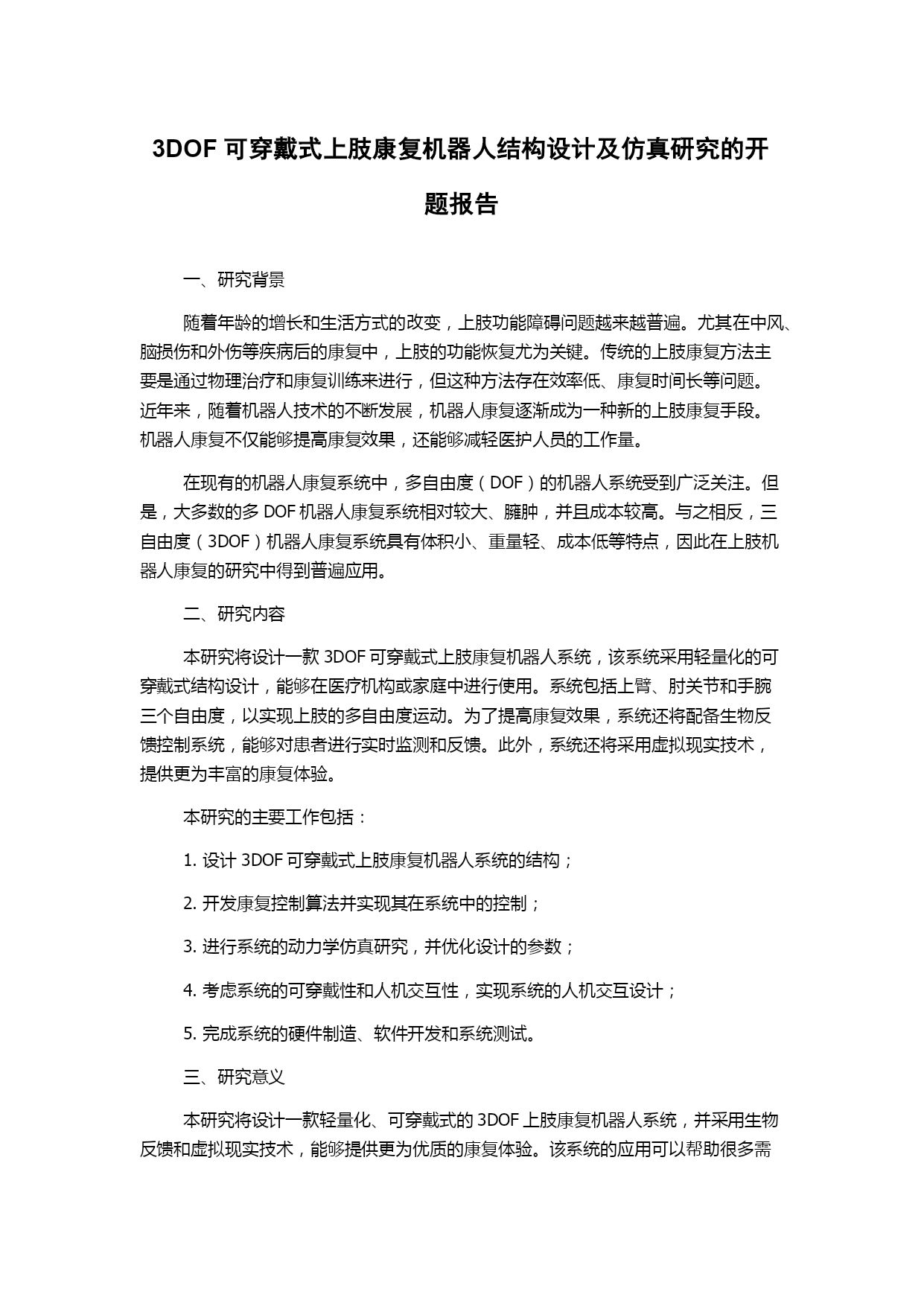 3DOF 可穿戴式上肢康复机器人结构设计及仿真研究的开题报告

一、研究背景

随着年龄的增长和生活方式的改变，上肢功能障碍问题越来越普遍。尤其在中风、脑损伤和外伤等疾病后的康复中，上肢的功能恢复尤为关键。传统的上肢康复方法主要是通过物理治疗和康复训练来进行，但这种方法存在效率低、康复时间长等问题。近年来，随着机器人技术的不断发展，机器人康复逐渐成为一种新的上肢康复手段。机器人康复不仅能够提高康复效果，还能够减轻医护人员的工作量。

在现有的机器人康复系统中，多自由度（DOF）的机器人系统受到广泛关注。但是，大多数的多 DOF 机器人康复系统相对较大、臃肿，并且成本较高。与之相反，三自由度（3DOF）机器人康复系统具有体积小、重量轻、成本低等特点，因此在上肢机器人康复的研究中得到普遍应用。

二、研究内容

本研究将设计一款 3DOF 可穿戴式上肢康复机器人系统，该系统采用轻量化的可穿戴式结构设计，能够在医疗机构或家庭中进行使用。系统包括上臂、肘关节和手腕三个自由度，以实现上肢的多自由度运动。为了提高康复效果，系统还将配备生物反馈控制系统，能够对患者进行实时监测和反馈。此外，系统还将采用虚拟现实技术，提供更为丰富的康复体验。

本研究的主要工作包括：

1. 设计 3DOF 可穿戴式上肢康复机器人系统的结构；

2. 开发康复控制算法并实现其在系统中的控制；

3. 进行系统的动力学仿真研究，并优化设计的参数；

4. 考虑系统的可穿戴性和人机交互性，实现系统的人机交互设计；

5. 完成系统的硬件制造、软件开发和系统测试。

三、研究意义

本研究将设计一款轻量化、可穿戴式的 3DOF 上肢康复机器人系统，并采用生物反馈和虚拟现实技术，能够提供更为优质的康复体验。该系统的应用可以帮助很多需